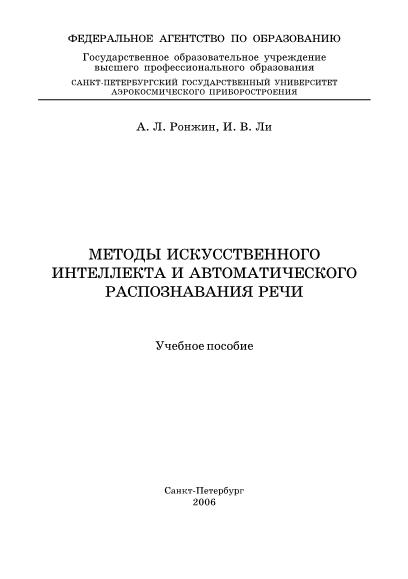 ФЕДЕРАЛЬНОЕ АГЕНТСТВО ПО ОБРАЗОВАНИЮ
Государственное образовательное учреждение высшего профессионального образования
САНКТ-ПЕТЕРБУРГСКИЙ ГОСУДАРСТВЕННЫЙ УНИВЕРСИТЕТ АЭРОКОСМИЧЕСКОГО ПРИБОРОСТРОЕНИЯ

А. Л. Ронжин, И. В. Ли

МЕТОДЫ ИСКУССТВЕННОГО ИНТЕЛЛЕКТА И АВТОМАТИЧЕСКОГО РАСПОЗНАВАНИЯ РЕЧИ

Учебное пособие

Санкт-Петербург
2006